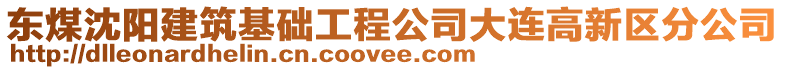 东煤沈阳建筑基础工程公司大连高新区分公司
http://dlleonardhelin.cn.coovee.com